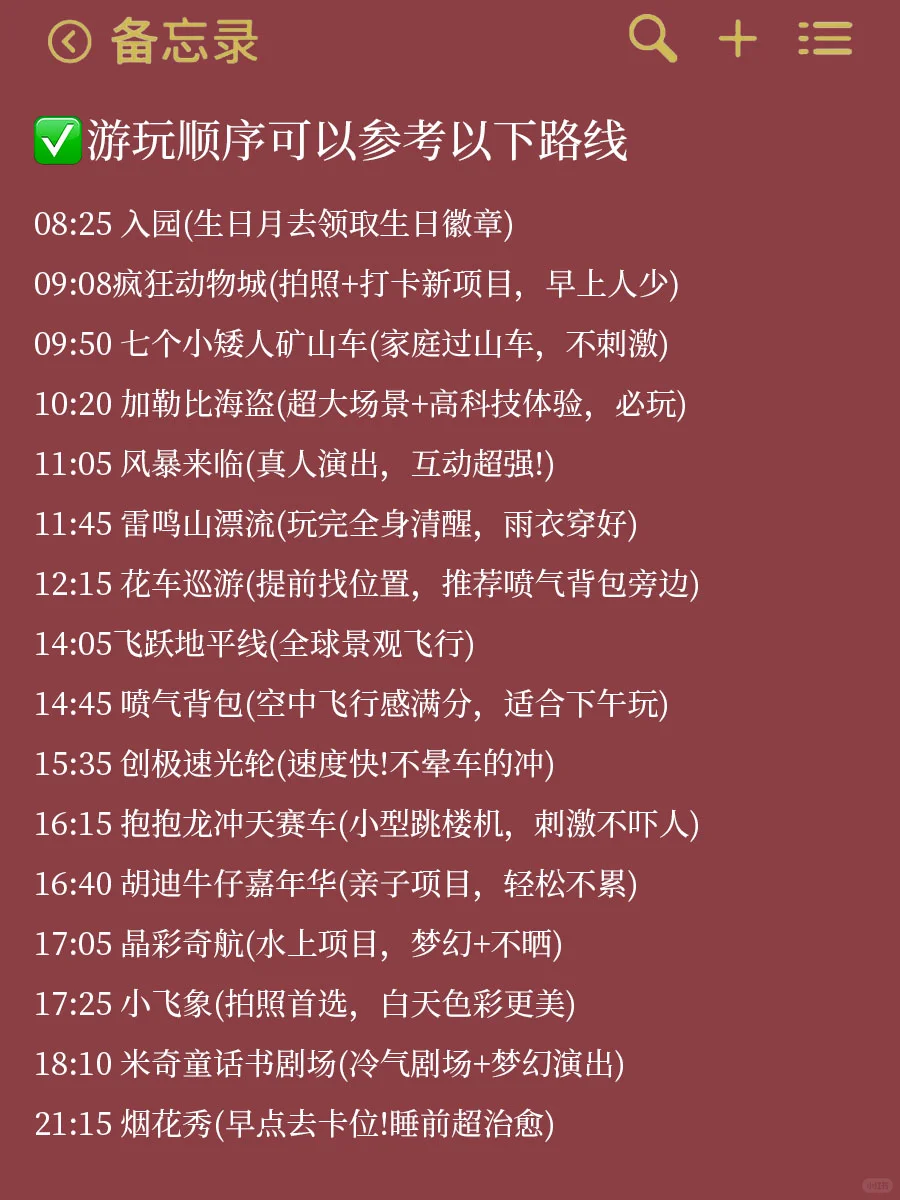 备忘录

✅游玩顺序可以参考以下路线

08:25 入园(生日月去领取生日徽章)

09:08疯狂动物城(拍照+打卡新项目，早上人少)

09:50 七个小矮人矿山车(家庭过山车，不刺激)

10:20 加勒比海盗(超大场景+高科技体验，必玩)

11:05 风暴来临(真人演出，互动超强!)

11:45 雷鸣山漂流(玩完全身清醒，雨衣穿好)

12:15 花车巡游(提前找位置，推荐喷气背包旁边)

14:05飞跃地平线(全球景观飞行)

14:45 喷气背包(空中飞行感满分，适合下午玩)

15:35 创极速光轮(速度快!不晕车的冲)

16:15 抱抱龙冲天赛车(小型跳楼机，刺激不吓人)

16:40 胡迪牛仔嘉年华(亲子项目，轻松不累)

17:05 晶彩奇航(水上项目，梦幻+不晒)

17:25 小飞象(拍照首选，白天色彩更美)

18:10 米奇童话书剧场(冷气剧场+梦幻演出)

21:15 烟花秀(早点去卡位!睡前超治愈)